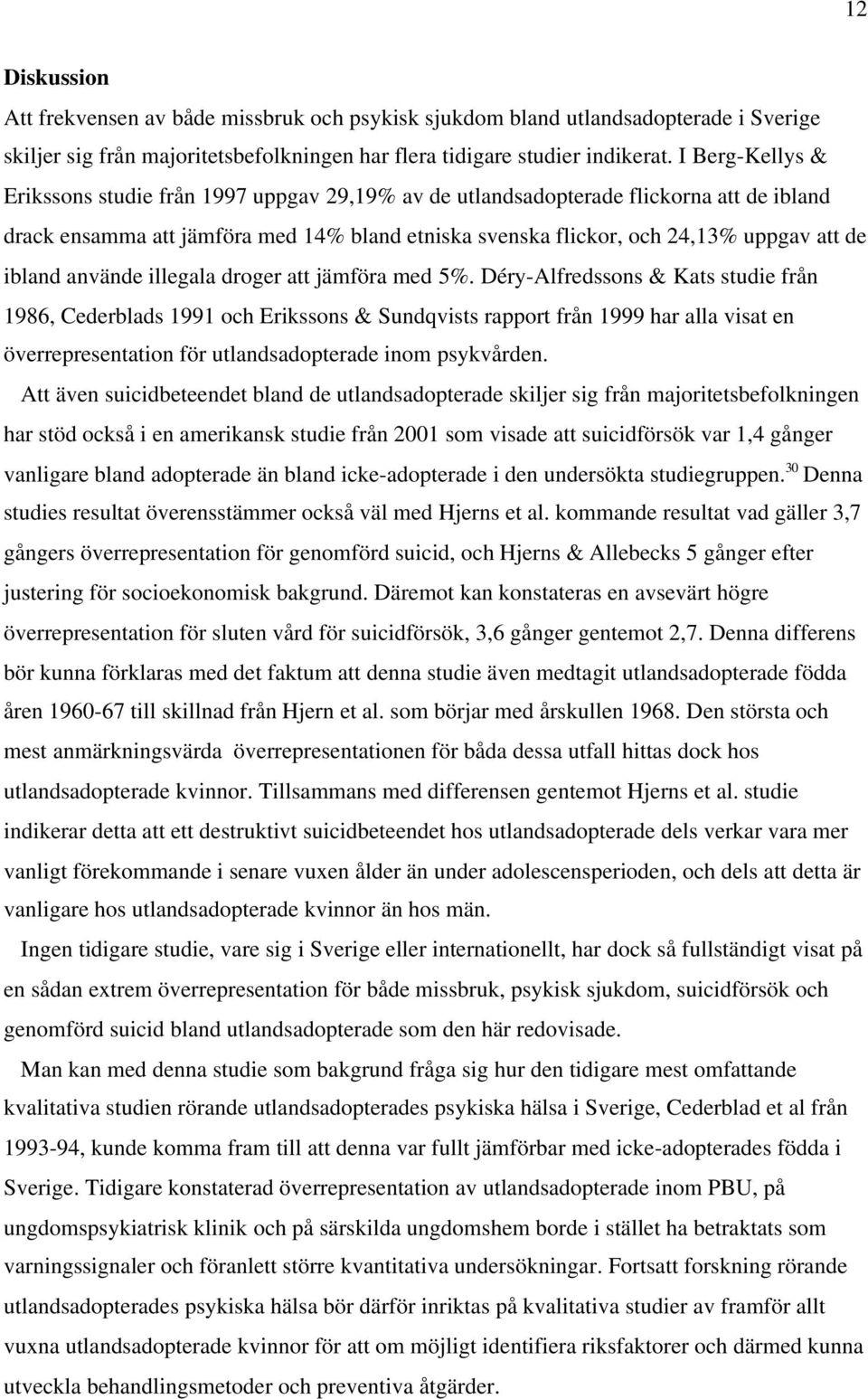 12

Diskussion

Att frekvensen av både missbruk och psykisk sjukdom bland utlandsadopterade i Sverige skiljer sig från majoritetsbefolkningen har flera tidigare studier indikerat. I Berg-Kellys & Erikssons studie från 1997 uppgav 29,19% av de utlandsadopterade flickorna att de ibland drack ensamma att jämföra med 14% bland etniska svenska flickor, och 24,13% uppgav att de ibland använde illegala droger att jämföra med 5%. Déry-Alfredssons & Kats studie från 1986, Cederblads 1991 och Erikssons & Sundqvists rapport från 1999 har alla visat en överrepresentation för utlandsadopterade inom psykvården.

Att även suicidbeteendet bland de utlandsadopterade skiljer sig från majoritetsbefolkningen har stöd också i en amerikansk studie från 2001 som visade att suicidförsök var 1,4 gånger vanligare bland adopterade än bland icke-adopterade i den undersökta studiegruppen.$^{30}$ Denna studies resultat överensstämmer också väl med Hjerns et al. kommande resultat vad gäller 3,7 gångers överrepresentation för genomförd suicid, och Hjerns & Allebecks 5 gånger efter justering för socioekonomisk bakgrund. Däremot kan konstateras en avsevärt högre överrepresentation för sluten vård för suicidförsök, 3,6 gånger gentemot 2,7. Denna differens bör kunna förklaras med det faktum att denna studie även medtagit utlandsadopterade födda åren 1960-67 till skillnad från Hjern et al. som börjar med årskullen 1968. Den största och mest anmärkningsvärda överrepresentationen för båda dessa utfall hittas dock hos utlandsadopterade kvinnor. Tillsammans med differensen gentemot Hjerns et al. studie indikerar detta att ett destruktivt suicidbeteendet hos utlandsadopterade dels verkar vara mer vanligt förekommande i senare vuxen ålder än under adolescensperioden, och dels att detta är vanligare hos utlandsadopterade kvinnor än hos män.

Ingen tidigare studie, vare sig i Sverige eller internationellt, har dock så fullständigt visat på en sådan extrem överrepresentation för både missbruk, psykisk sjukdom, suicidförsök och genomförd suicid bland utlandsadopterade som den här redovisade.

Man kan med denna studie som bakgrund fråga sig hur den tidigare mest omfattande kvalitativa studien rörande utlandsadopterades psykiska hälsa i Sverige, Cederblad et al från 1993-94, kunde komma fram till att denna var fullt jämförbar med icke-adopterades födda i Sverige. Tidigare konstaterad överrepresentation av utlandsadopterade inom PBU, på ungdomspsykiatrisk klinik och på särskilda ungdomshem borde i stället ha betraktats som varningssignaler och föranlett större kvantitativa undersökningar. Fortsatt forskning rörande utlandsadopterades psykiska hälsa bör därför inriktas på kvalitativa studier av framför allt vuxna utlandsadopterade kvinnor för att om möjligt identifiera riksfaktorer och därmed kunna utveckla behandlingsmetoder och preventiva åtgärder.